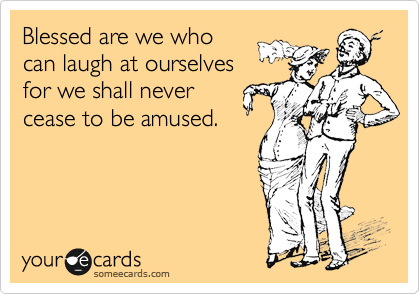 Blessed are we who can laugh at ourselves for we shall never cease to be amused.

your e cards
someecards.com